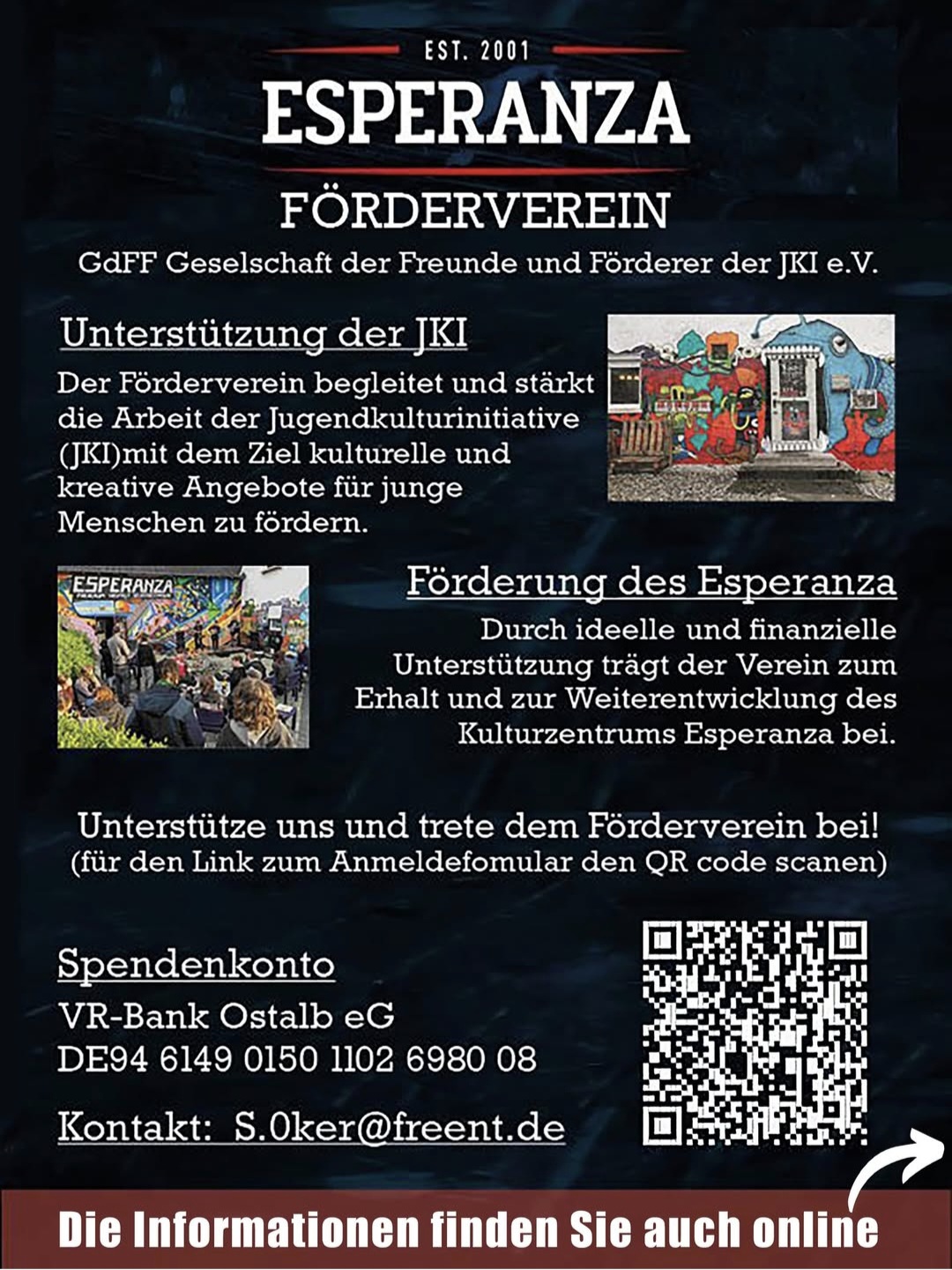 EST. 2001

ESPERANZA

FÖRDERVEREIN

GdFF Geselschaft der Freunde und Förderer der JKI e.V.

Unterstützung der JKI

Der Förderverein begleitet und stärkt die Arbeit der Jugendkulturinitiative (JKI)mit dem Ziel kulturelle und kreative Angebote für junge Menschen zu fördern.

ESPERANZA

Förderung des Esperanza

Durch ideelle und finanzielle Unterstützung trägt der Verein zum Erhalt und zur Weiterentwicklung des Kulturzentrums Esperanza bei.

Unterstütze uns und trete dem Förderverein bei!
(für den Link zum Anmeldefomular den QR code scanen)

Spendenkonto

VR-Bank Ostalb eG
DE94 6149 0150 1102 6980 08

Kontakt: S.0ker@freent.de

Die Informationen finden Sie auch online